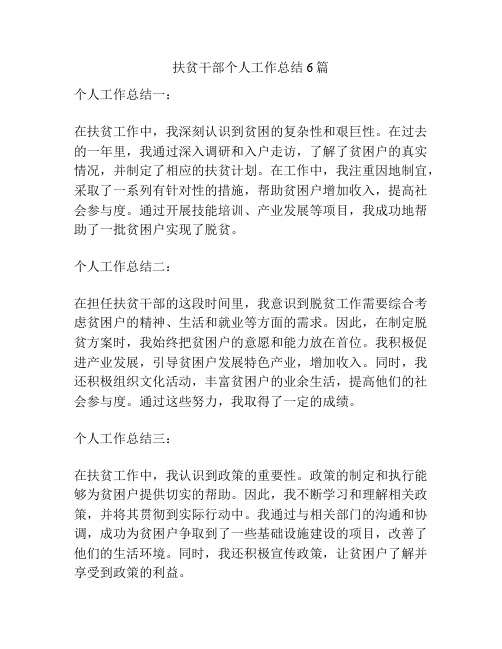 扶贫干部个人工作总结6篇

个人工作总结一：

在扶贫工作中，我深刻认识到贫困的复杂性和艰巨性。在过去的一年里，我通过深入调研和入户走访，了解了贫困户的真实情况，并制定了相应的扶贫计划。在工作中，我注重因地制宜，采取了一系列有针对性的措施，帮助贫困户增加收入，提高社会参与度。通过开展技能培训、产业发展等项目，我成功地帮助了一批贫困户实现了脱贫。

个人工作总结二：

在担任扶贫干部的这段时间里，我意识到脱贫工作需要综合考虑贫困户的精神、生活和就业等方面的需求。因此，在制定脱贫方案时，我始终把贫困户的意愿和能力放在首位。我积极促进产业发展，引导贫困户发展特色产业，增加收入。同时，我还积极组织文化活动，丰富贫困户的业余生活，提高他们的社会参与度。通过这些努力，我取得了一定的成绩。

个人工作总结三：

在扶贫工作中，我认识到政策的重要性。政策的制定和执行能够为贫困户提供切实的帮助。因此，我不断学习和理解相关政策，并将其贯彻到实际行动中。我通过与相关部门的沟通和协调，成功为贫困户争取到了一些基础设施建设的项目，改善了他们的生活环境。同时，我还积极宣传政策，让贫困户了解并享受到政策的利益。